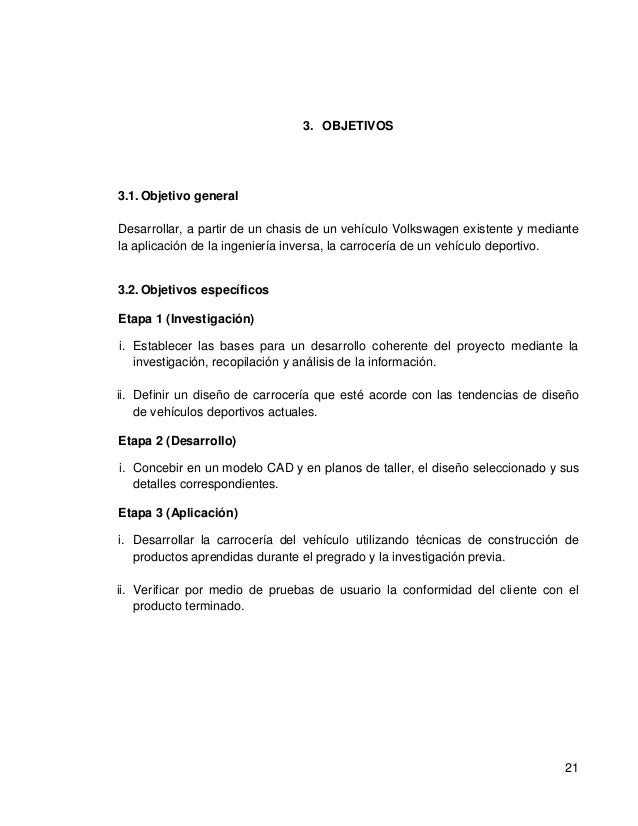 3. OBJETIVOS

3.1. Objetivo general

Desarrollar, a partir de un chasis de un vehículo Volkswagen existente y mediante la aplicación de la ingeniería inversa, la carrocería de un vehículo deportivo.

3.2. Objetivos específicos

Etapa 1 (Investigación)

i. Establecer las bases para un desarrollo coherente del proyecto mediante la investigación, recopilación y análisis de la información.

ii. Definir un diseño de carrocería que esté acorde con las tendencias de diseño de vehículos deportivos actuales.

Etapa 2 (Desarrollo)

i. Concebir en un modelo CAD y en planos de taller, el diseño seleccionado y sus detalles correspondientes.

Etapa 3 (Aplicación)

i. Desarrollar la carrocería del vehículo utilizando técnicas de construcción de productos aprendidas durante el pregrado y la investigación previa.

ii. Verificar por medio de pruebas de usuario la conformidad del cliente con el producto terminado.

21